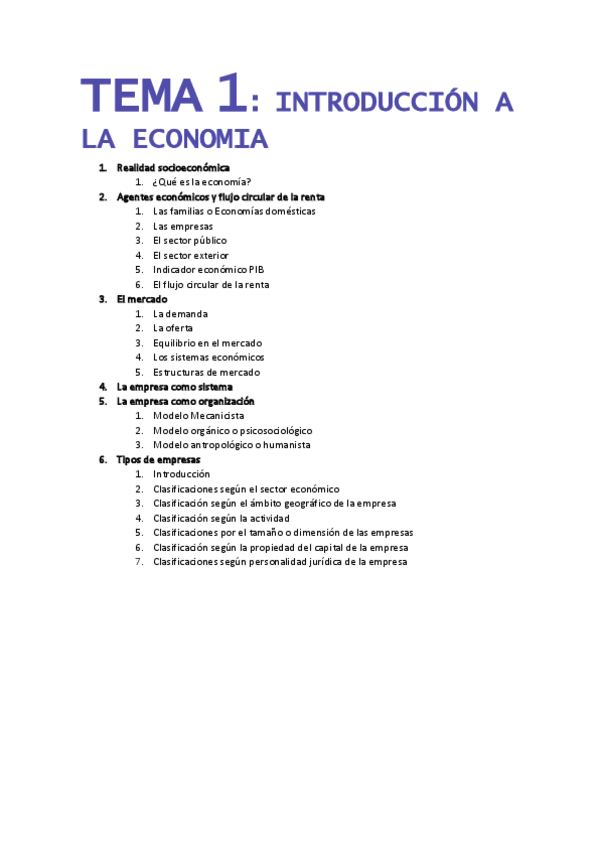 TEMA 1: INTRODUCCIÓN A LA ECONOMIA

1. Realidad socioeconómica
   1. ¿Qué es la economía?
2. Agentes económicos y flujo circular de la renta
   1. Las familias o Economías domésticas
   2. Las empresas
   3. El sector público
   4. El sector exterior
   5. Indicador económico PIB
   6. El flujo circular de la renta
3. El mercado
   1. La demanda
   2. La oferta
   3. Equilibrio en el mercado
   4. Los sistemas económicos
   5. Estructuras de mercado
4. La empresa como sistema
5. La empresa como organización
   1. Modelo Mecanicista
   2. Modelo orgánico o psicosociológico
   3. Modelo antropológico o humanista
6. Tipos de empresas
   1. Introducción
   2. Clasificaciones según el sector económico
   3. Clasificación según el ámbito geográfico de la empresa
   4. Clasificación según la actividad
   5. Clasificaciones por el tamaño o dimensión de las empresas
   6. Clasificación según la propiedad del capital de la empresa
   7. Clasificaciones según personalidad jurídica de la empresa